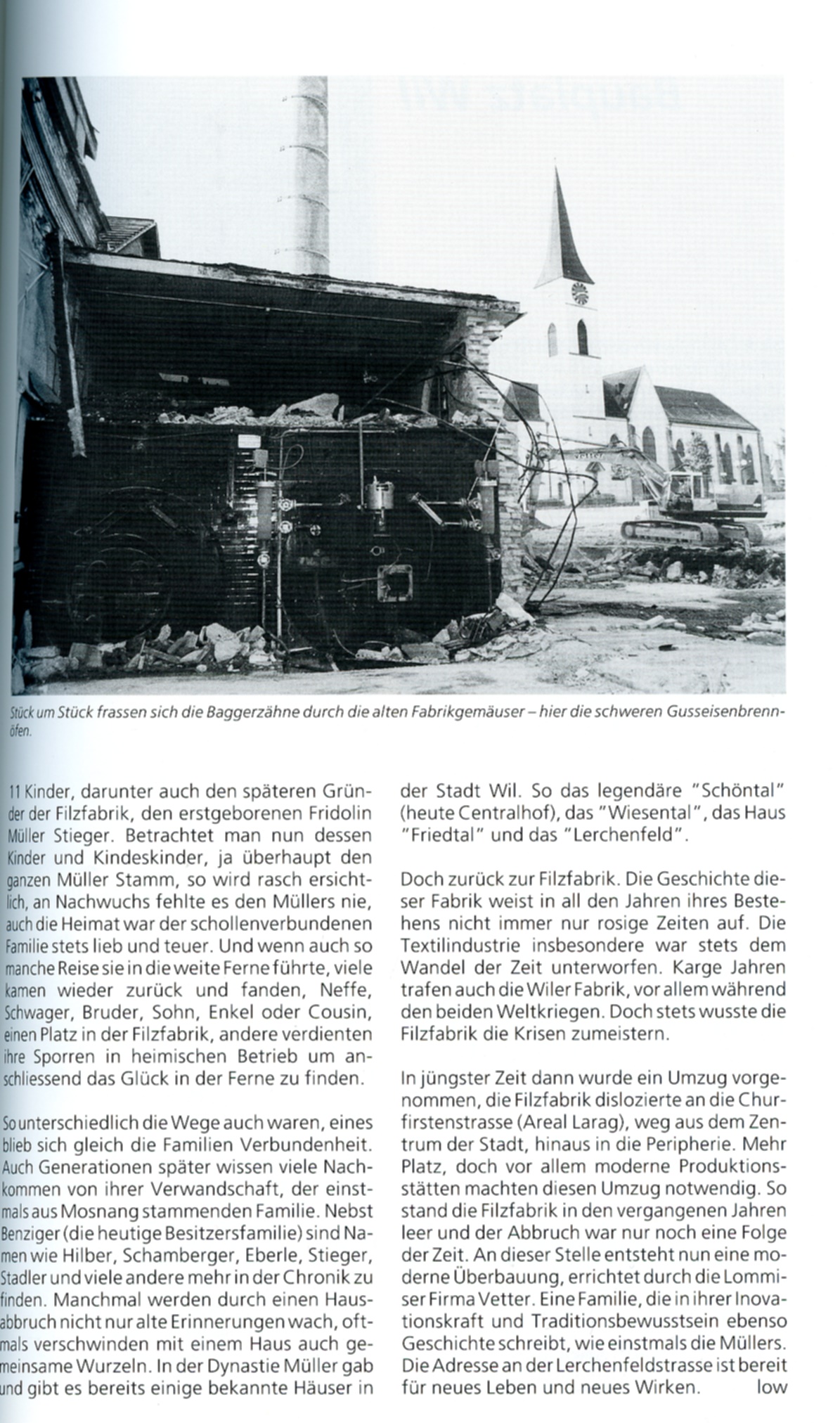 Stück um Stück frassen sich die Baggerzähne durch die alten Fabrikgemäuser – hier die schweren Gusseisenbrennöfen.

11 Kinder, darunter auch den späteren Gründer der Filzfabrik, den erstgeborenen Fridolin Müller Stieger. Betrachtet man nun dessen Kinder und Kindeskinder, ja überhaupt den ganzen Müller Stamm, so wird rasch ersichtlich, an Nachwuchs fehlte es den Müllers nie, auch die Heimat war der schollenverbundenen Familie stets lieb und teuer. Und wenn auch so manche Reise sie in die weite Ferne führte, viele kamen wieder zurück und fanden, Neffe, Schwager, Bruder, Sohn, Enkel oder Cousin, einen Platz in der Filzfabrik, andere verdienten ihre Sporren in heimischen Betrieb um anschliessend das Glück in der Ferne zu finden.

So unterschiedlich die Wege auch waren, eines blieb sich gleich die Familien Verbundenheit. Auch Generationen später wissen viele Nachkommen von ihrer Verwandschaft, der einstmals aus Mosnang stammenden Familie. Nebst Benziger (die heutige Besitzersfamilie) sind Namen wie Hilber, Schamberger, Eberle, Stieger, Stadler und viele andere mehr in der Chronik zu finden. Manchmal werden durch einen Hausabbruch nicht nur alte Erinnerungen wach, oftmals verschwinden mit einem Haus auch gemeinsame Wurzeln. In der Dynastie Müller gab und gibt es bereits einige bekannte Häuser in der Stadt Wil. So das legendäre "Schöntal" (heute Centralhof), das "Wiesental", das Haus "Friedtal" und das "Lerchenfeld".

Doch zurück zur Filzfabrik. Die Geschichte dieser Fabrik weist in all den Jahren ihres Bestehens nicht immer nur rosige Zeiten auf. Die Textilindustrie insbesondere war stets dem Wandel der Zeit unterworfen. Karge Jahren trafen auch die Wiler Fabrik, vor allem während den beiden Weltkriegen. Doch stets wusste die Filzfabrik die Krisen zumeistern.

In jüngster Zeit dann wurde ein Umzug vorgenommen, die Filzfabrik dislozierte an die Churfirstenstrasse (Areal Larag), weg aus dem Zentrum der Stadt, hinaus in die Peripherie. Mehr Platz, doch vor allem moderne Produktionsstätten machten diesen Umzug notwendig. So stand die Filzfabrik in den vergangenen Jahren leer und der Abbruch war nur noch eine Folge der Zeit. An dieser Stelle entsteht nun eine moderne Überbauung, errichtet durch die Lommiser Firma Vetter. Eine Familie, die in ihrer Inovationskraft und Traditionsbewusstsein ebenso Geschichte schreibt, wie einstmals die Müllers. Die Adresse an der Lerchenfeldstrasse ist bereit für neues Leben und neues Wirken. low